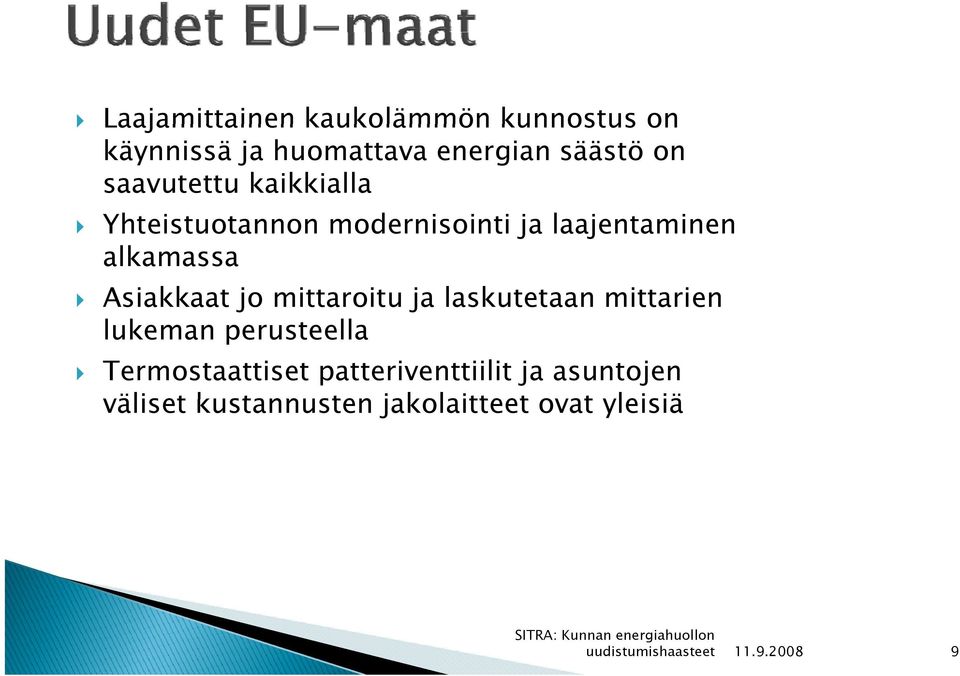 Uudet EU-maat

Laajamittainen kaukolämmön kunnostus on käynnissä ja huomattava energian säästö on saavutettu kaikkialla

Yhteistuotannon modernisointi ja laajentaminen alkamassa

Asiakkaat jo mittaroitu ja laskutetaan mittarien lukeman perusteella

Termostaattiset patteriventtiilit ja asuntojen väliset kustannusten jakolaitteet ovat yleisiä

SITRA: Kunnan energiahuollon uudistumishaasteet 11.9.2008 9